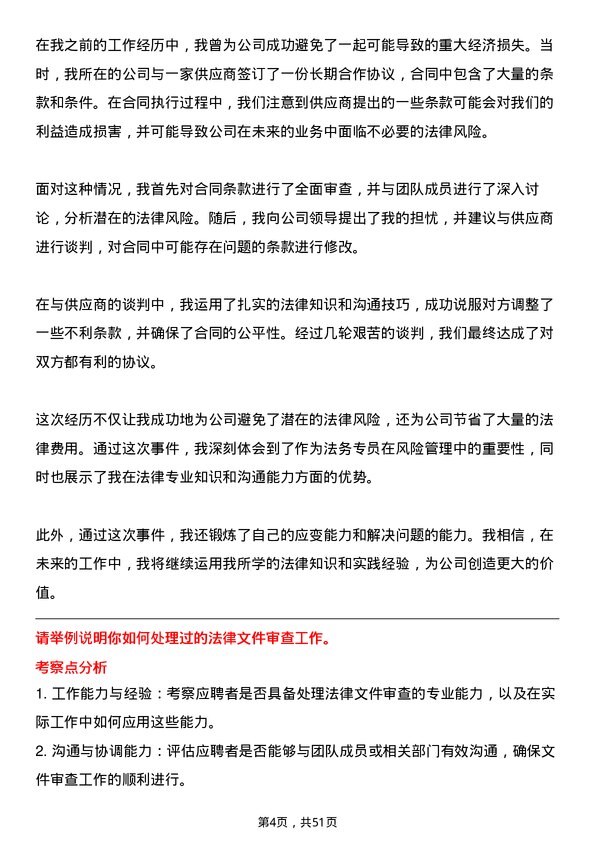 在我之前的工作经历中，我曾为公司成功避免了一起可能导致的重大经济损失。当时，我所在的公司与一家供应商签订了一份长期合作协议，合同中包含了大量的条款和条件。在合同执行过程中，我们注意到供应商提出的一些条款可能会对我们的利益造成损害，并可能导致公司在未来的业务中面临不必要的法律风险。

面对这种情况，我首先对合同条款进行了全面审查，并与团队成员进行了深入讨论，分析潜在的法律风险。随后，我向公司领导提出了我的担忧，并建议与供应商进行谈判，对合同中可能存在问题的条款进行修改。

在与供应商的谈判中，我运用了扎实的法律知识和沟通技巧，成功说服对方调整了一些不利条款，并确保了合同的公平性。经过几轮艰苦的谈判，我们最终达成了对双方都有利的协议。

这次经历不仅让我成功地为公司避免了潜在的法律风险，还为公司节省了大量的法律费用。通过这次事件，我深刻体会到了作为法务专员在风险管理中的重要性，同时也展示了我在法律专业知识和沟通能力方面的优势。

此外，通过这次事件，我还锻炼了自己的应变能力和解决问题的能力。我相信，在未来的工作中，我将继续运用我所学的法律知识和实践经验，为公司创造更大的价值。

请举例说明你如何处理过的法律文件审查工作。

考察点分析

1. 工作能力与经验：考察应聘者是否具备处理法律文件审查的专业能力，以及在实际工作中如何应用这些能力。

2. 沟通与协调能力：评估应聘者是否能够与团队成员或相关部门有效沟通，确保文件审查工作的顺利进行。

第4页，共51页